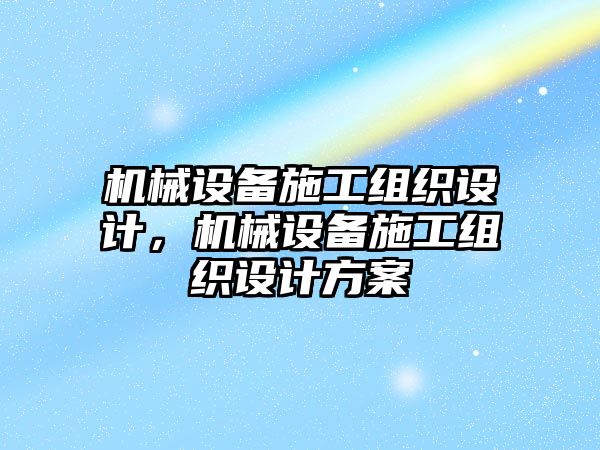 机械设备施工组织设计，机械设备施工组织设计方案